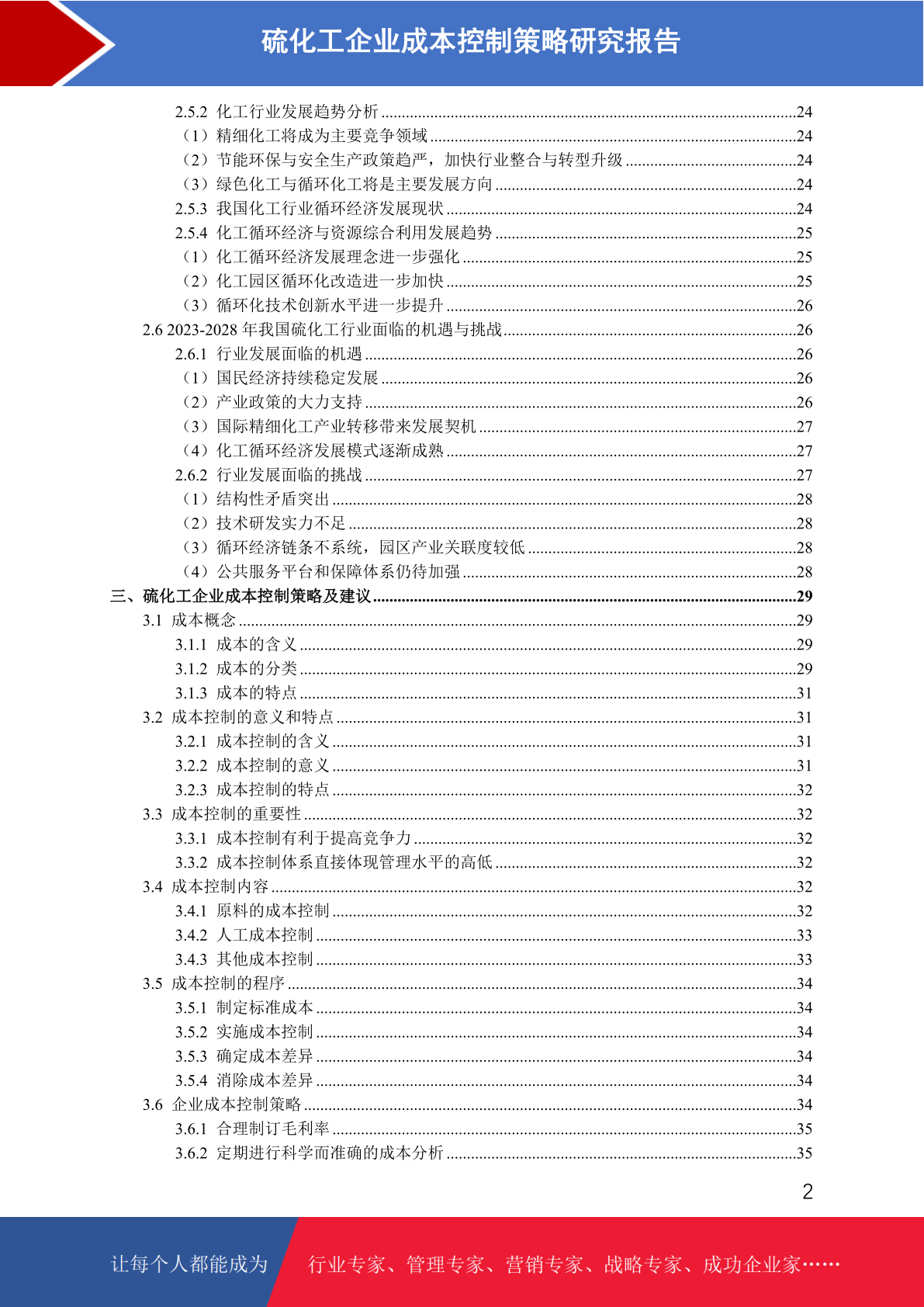 硫化工企业成本控制策略研究报告

2.5.2 化工行业发展趋势分析 ........24
（1）精细化工将成为主要竞争领域 ........24
（2）节能环保与安全生产政策趋严，加快行业整合与转型升级 ........24
（3）绿色化工与循环化工将是主要发展方向 ........24
2.5.3 我国化工行业循环经济发展现状 ........24
2.5.4 化工循环经济与资源综合利用发展趋势 ........25
（1）化工循环经济发展理念进一步强化 ........25
（2）化工园区循环化改造进一步加快 ........25
（3）循环化技术创新水平进一步提升 ........26
2.6 2023-2028 年我国硫化工行业面临的机遇与挑战 ........26
2.6.1 行业发展面临的机遇 ........26
（1）国民经济持续稳定发展 ........26
（2）产业政策的大力支持 ........26
（3）国际精细化工产业转移带来发展契机 ........27
（4）化工循环经济发展模式逐渐成熟 ........27
2.6.2 行业发展面临的挑战 ........27
（1）结构性矛盾突出 ........28
（2）技术研发实力不足 ........28
（3）循环经济链条不系统，园区产业关联度较低 ........28
（4）公共服务平台和保障体系仍待加强 ........28
三、硫化工企业成本控制策略及建议 ........29
3.1 成本概念 ........29
3.1.1 成本的含义 ........29
3.1.2 成本的分类 ........29
3.1.3 成本的特点 ........31
3.2 成本控制的意义和特点 ........31
3.2.1 成本控制的含义 ........31
3.2.2 成本控制的意义 ........31
3.2.3 成本控制的特点 ........32
3.3 成本控制的重要性 ........32
3.3.1 成本控制有利于提高竞争力 ........32
3.3.2 成本控制体系直接体现管理水平的高低 ........32
3.4 成本控制内容 ........32
3.4.1 原料的成本控制 ........32
3.4.2 人工成本控制 ........33
3.4.3 其他成本控制 ........33
3.5 成本控制的程序 ........34
3.5.1 制定标准成本 ........34
3.5.2 实施成本控制 ........34
3.5.3 确定成本差异 ........34
3.5.4 消除成本差异 ........34
3.6 企业成本控制策略 ........34
3.6.1 合理制订毛利率 ........35
3.6.2 定期进行科学而准确的成本分析 ........35

2

让每个人都能成为 行业专家、管理专家、营销专家、战略专家、成功企业家……